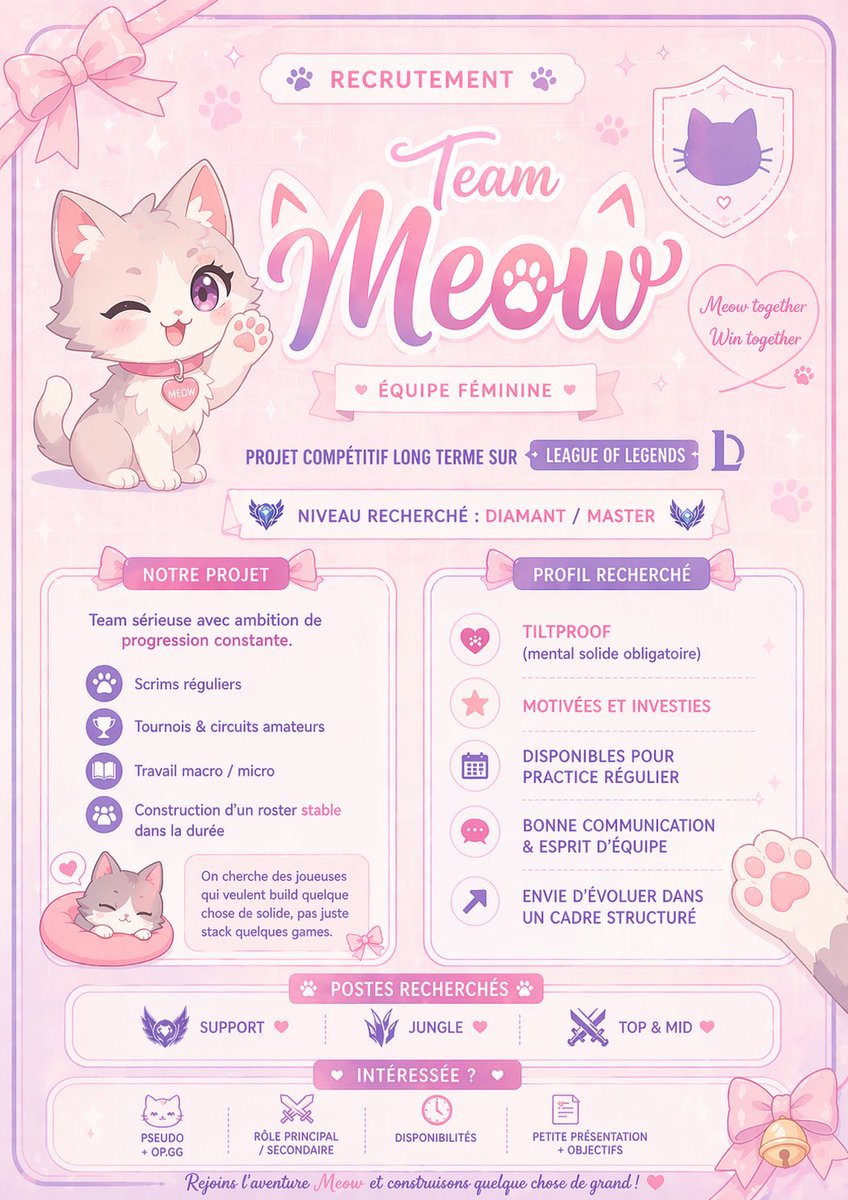 RECRUTEMENT

Team Meow

Meow together
Win together

MEOW

ÉQUIPE FÉMININE

PROJET COMPÉTITIF LONG TERME SUR LEAGUE OF LEGENDS

NIVEAU RECHERCHÉ : DIAMANT / MASTER

NOTRE PROJET

Team sérieuse avec ambition de progression constante.

Scrims réguliers

Tournois & circuits amateurs

Travail macro / micro

Construction d'un roster stable dans la durée

On cherche des joueuses qui veulent build quelque chose de solide, pas juste stack quelques games.

PROFIL RECHERCHÉ

TILTPROOF
(mental solide obligatoire)

MOTIVÉES ET INVESTIES

DISPONIBLES POUR PRACTICE RÉGULIER

BONNE COMMUNICATION & ESPRIT D'ÉQUIPE

ENVIE D'ÉVOLUER DANS UN CADRE STRUCTURÉ

POSTES RECHERCHÉS

SUPPORT

JUNGLE

TOP & MID

INTÉRESSÉE ?

PSEUDO + OP.GG

RÔLE PRINCIPAL / SECONDAIRE

DISPONIBILITÉS

PETITE PRÉSENTATION + OBJECTIFS

Rejoins l'aventure Meow et construisons quelque chose de grand !